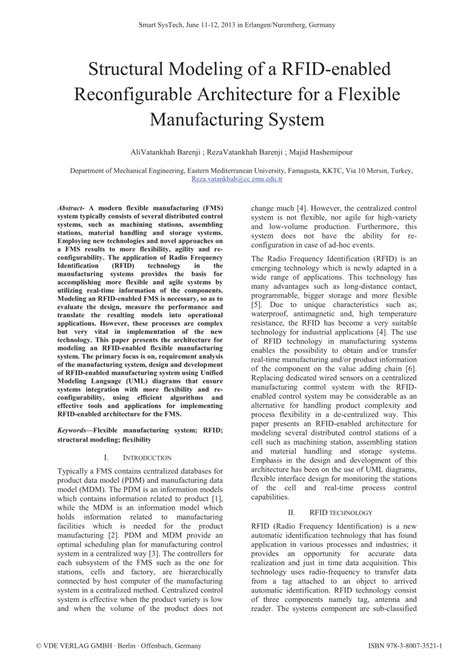 Smart SysTech, June 11-12, 2013 in Erlangen/Nuremberg, Germany

Structural Modeling of a RFID-enabled Reconfigurable Architecture for a Flexible Manufacturing System

AliVatankhah Barenji ; RezaVatankhah Barenji ; Majid Hashemipour

Department of Mechanical Engineering, Eastern Mediterranean University, Famagusta, KKTC, Via 10 Mersin, Turkey, Reza.vatankhah@cc.emu.edu.tr

Abstract- A modern flexible manufacturing (FMS) system typically consists of several distributed control systems, such as machining stations, assembling stations, material handling and storage systems. Employing new technologies and novel approaches on a FMS results to more flexibility, agility and re-configurability. The application of Radio Frequency Identification (RFID) technology in the manufacturing systems provides the basis for accomplishing more flexible and agile systems by utilizing real-time information of the components. Modeling an RFID-enabled FMS is necessary, so as to evaluate the design, measure the performance and translate the resulting models into operational applications. However, these processes are complex but very vital in implementation of the new technology. This paper presents the architecture for modeling an RFID-enabled flexible manufacturing system. The primary focus is on, requirement analysis of the manufacturing system, design and development of RFID-enabled manufacturing system using Unified Modeling Language (UML) diagrams that ensure systems integration with more flexibility and re-configurability, using efficient algorithms and effective tools and applications for implementing RFID-enabled architecture for the FMS.

Keywords—Flexible manufacturing system; RFID; structural modeling; flexibility

I. INTRODUCTION

Typically a FMS contains centralized databases for product data model (PDM) and manufacturing data model (MDM). The PDM is an information models which contains information related to product [1], while the MDM is an information model which holds information related to manufacturing facilities which is needed for the product manufacturing [2]. PDM and MDM provide an optimal scheduling plan for manufacturing control system in a centralized way [3]. The controllers for each subsystem of the FMS such as the one for stations, cells and factory, are hierarchically connected by host computer of the manufacturing system in a centralized method. Centralized control system is effective when the product variety is low and when the volume of the product does not change much [4]. However, the centralized control system is not flexible, nor agile for high-variety and low-volume production. Furthermore, this system does not have the ability for re-configuration in case of ad-hoc events.

The Radio Frequency Identification (RFID) is an emerging technology which is newly adapted in a wide range of applications. This technology has many advantages such as long-distance contact, programmable, bigger storage and more flexible [5]. Due to unique characteristics such as; waterproof, antimagnetic and, high temperature resistance, the RFID has become a very suitable technology for industrial applications [4]. The use of RFID technology in manufacturing systems enables the possibility to obtain and/or transfer real-time manufacturing and/or product information of the component on the value adding chain [6]. Replacing dedicated wired sensors on a centralized manufacturing control system with the RFID-enabled control system may be considerable as an alternative for handling product complexity and process flexibility in a de-centralized way. This paper presents an RFID-enabled architecture for modeling several distributed control stations of a cell such as machining station, assembling station and material handling and storage systems. Emphasis in the design and development of this architecture has been on the use of UML diagrams, flexible interface design for monitoring the stations of the cell and real-time process control capabilities.

II. RFID TECHNOLOGY

RFID (Radio Frequency Identification) is a new automatic identification technology that has found application in various processes and industries; it provides an opportunity for accurate data realization and just in time data acquisition. This technology uses radio-frequency to transfer data from a tag attached to an object to arrived automatic identification. RFID technology consist of three components namely tag, antenna and reader. The systems component are sub-classified

© VDE VERLAG GMBH · Berlin · Offenbach, Germany

ISBN 978-3-8007-3521-1